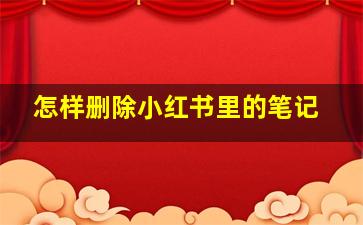 怎样删除小红书里的笔记